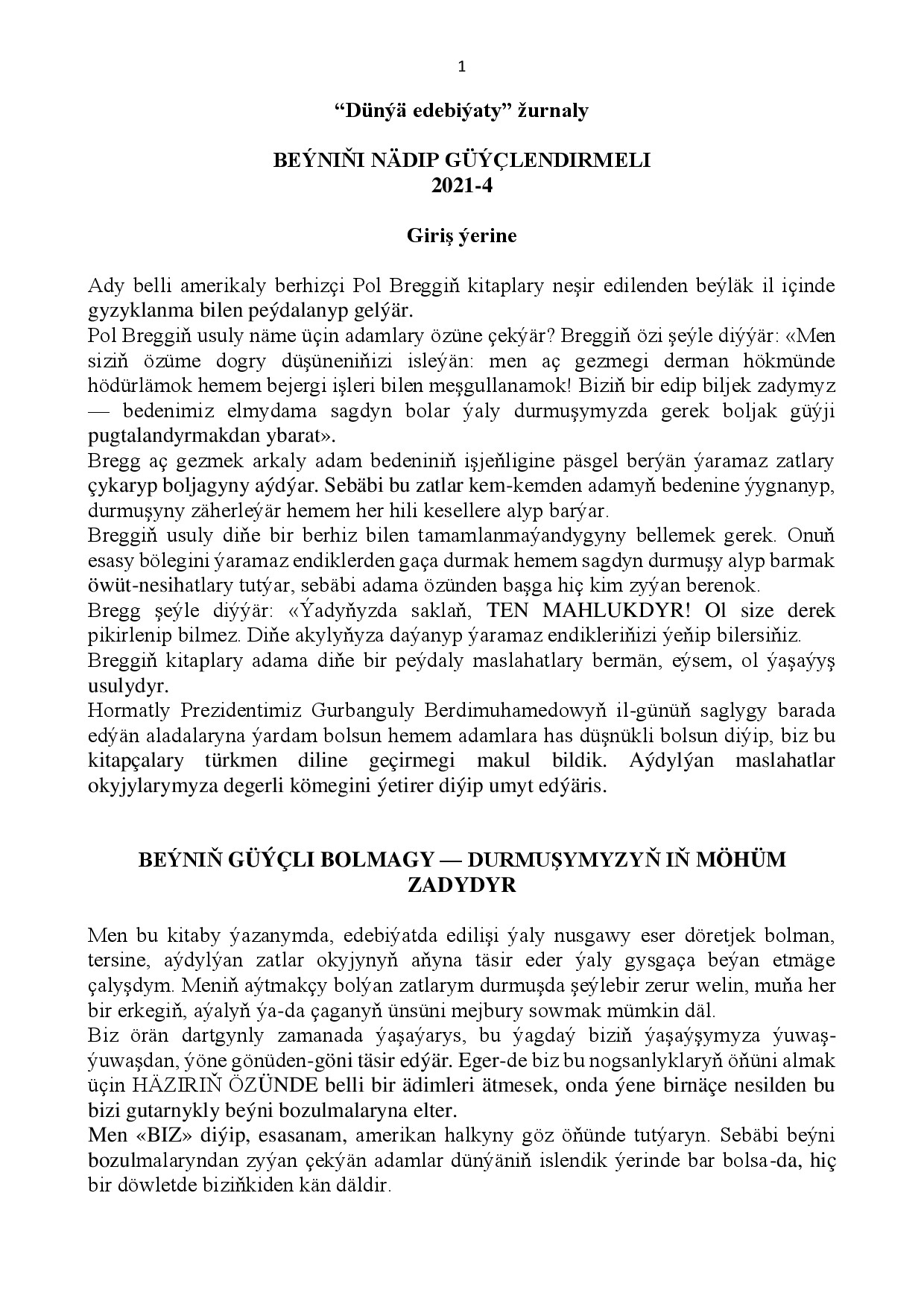 1

“Dünýä edebiýaty” žurnaly

BEÝNIŇI NÄDIP GÜÝÇLENDIRMELI
2021-4

Giriş ýerine

Ady belli amerikaly berhizçi Pol Breggiň kitaplary neşir edilenden beýläk il içinde gyzyklanma bilen peýdalanyp gelýär.
Pol Breggiň usuly näme üçin adamlary özüne çekýär? Breggiň özi şeýle diýýär: «Men siziň özüme dogry düşüneniňizi isleýän: men aç gezmegi derman hökmünde hödürlämok hemem bejergi işleri bilen meşgullanamok! Biziň bir edip biljek zadymyz — bedenimiz elmydama sagdyn bolar ýaly durmuşymyzda gerek boljak güýji pugtalandyrmakdan ybarat».
Bregg aç gezmek arkaly adam bedeniniň işjeňligine päsgel berýän ýaramaz zatlary çykaryp boljagyny aýdýar. Sebäbi bu zatlar kem-kemden adamyň bedenine ýygnanyp, durmuşyny zäherleýär hemem her hili kesellere alyp barýar.
Breggiň usuly diňe bir berhiz bilen tamamlanmaýandygyny bellemek gerek. Onuň esasy bölegini ýaramaz endiklerden gaça durmak hemem sagdyn durmuşy alyp barmak öwüt-nesihatlary tutýar, sebäbi adama özünden başga hiç kim zyýan berenok.
Bregg şeýle diýýär: «Ýadyňyzda saklaň, TEN MAHLUKDYR! Ol size derek pikirlenip bilmez. Diňe akylyňyza daýanyp ýaramaz endikleriňizi ýeňip bilersiňiz.
Breggiň kitaplary adama diňe bir peýdaly maslahatlary bermän, eýsem, ol ýaşaýyş usulydyr.
Hormatly Prezidentimiz Gurbanguly Berdimuhamedowyň il-günüň saglygy barada edýän aladalaryna ýardam bolsun hemem adamlara has düşnükli bolsun diýip, biz bu kitapçalary türkmen diline geçirmegi makul bildik. Aýdylýan maslahatlar okyjylarymyza degerli kömegini ýetirer diýip umyt edýäris.

BEÝNIŇ GÜÝÇLI BOLMAGY — DURMUŞYMYZYŇ IŇ MÖHÜM ZADYDYR

Men bu kitaby ýazanymda, edebiýatda edilişi ýaly nusgawy eser döretjek bolman, tersine, aýdylýan zatlar okyjynyň aňyna täsir eder ýaly gysgaça beýan etmäge çalyşdym. Meniň aýtmakçy bolýan zatlarym durmuşda şeýlebir zerur welin, muňa her bir erkegiň, aýalyň ýa-da çaganyň ünsüni mejbury sowmak mümkin däl.
Biz örän dartgynly zamanada ýaşaýarys, bu ýagdaý biziň ýaşaýşymyza ýuwaş-ýuwaşdan, ýöne gönüden-göni täsir edýär. Eger-de biz bu nogsanlyklaryň öňüni almak üçin HÄZIRIŇ ÖZÜNDE belli bir ädimleri ätmesek, onda ýene birnäçe nesilden bu bizi gutarnykly beýni bozulmalaryna elter.
Men «BIZ» diýip, esasanam, amerikan halkyny göz öňünde tutýaryn. Sebäbi beýni bozulmalaryndan zyýan çekýän adamlar dünýäniň islendik ýerinde bar bolsa-da, hiç bir döwletde biziňkiden kän däldir.